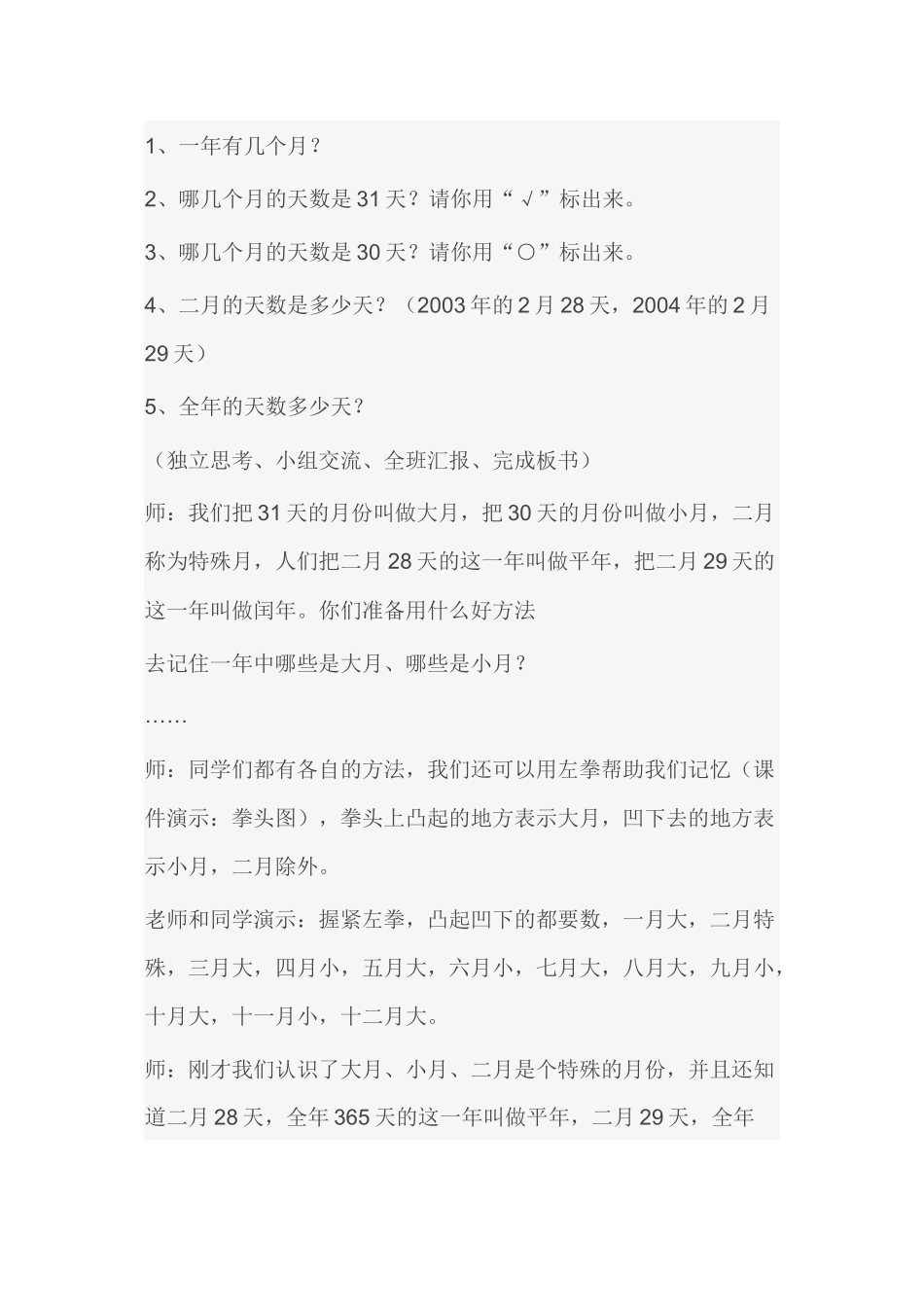 1、一年有几个月？

2、哪几个月的天数是31天？请你用“√”标出来。

3、哪几个月的天数是30天？请你用“○”标出来。

4、二月的天数是多少天？（2003年的2月28天，2004年的2月29天）

5、全年的天数多少天？

（独立思考、小组交流、全班汇报、完成板书）

师：我们把31天的月份叫做大月，把30天的月份叫做小月，二月称为特殊月，人们把二月28天的这一年叫做平年，把二月29天的这一年叫做闰年。你们准备用什么好方法

去记住一年中哪些是大月、哪些是小月？

……

师：同学们都有各自的方法，我们还可以用左拳帮助我们记忆（课件演示：拳头图），拳头上凸起的地方表示大月，凹下去的地方表示小月，二月除外。

老师和同学演示：握紧左拳，凸起凹下的都要数，一月大，二月特殊，三月大，四月小，五月大，六月小，七月大，八月大，九月小，十月大，十一月小，十二月大。

师：刚才我们认识了大月、小月、二月是个特殊的月份，并且还知道二月28天，全年365天的这一年叫做平年，二月29天，全年